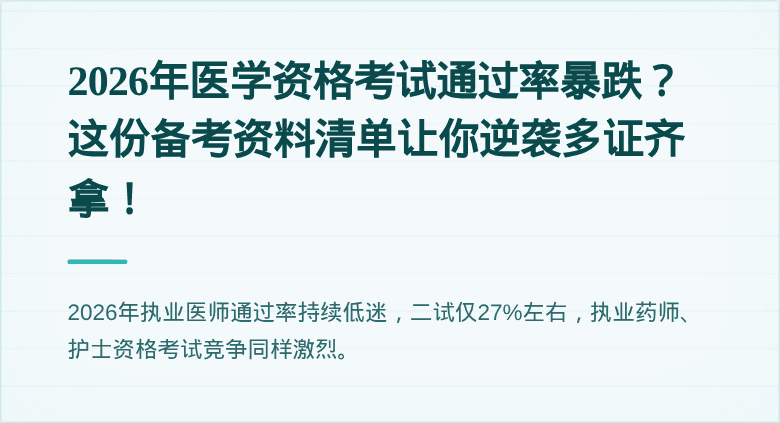 2026年医学资格考试通过率暴跌？这份备考资料清单让你逆袭多证齐拿！

2026年执业医师通过率持续低迷，二试仅27%左右，执业药师、护士资格考试竞争同样激烈。